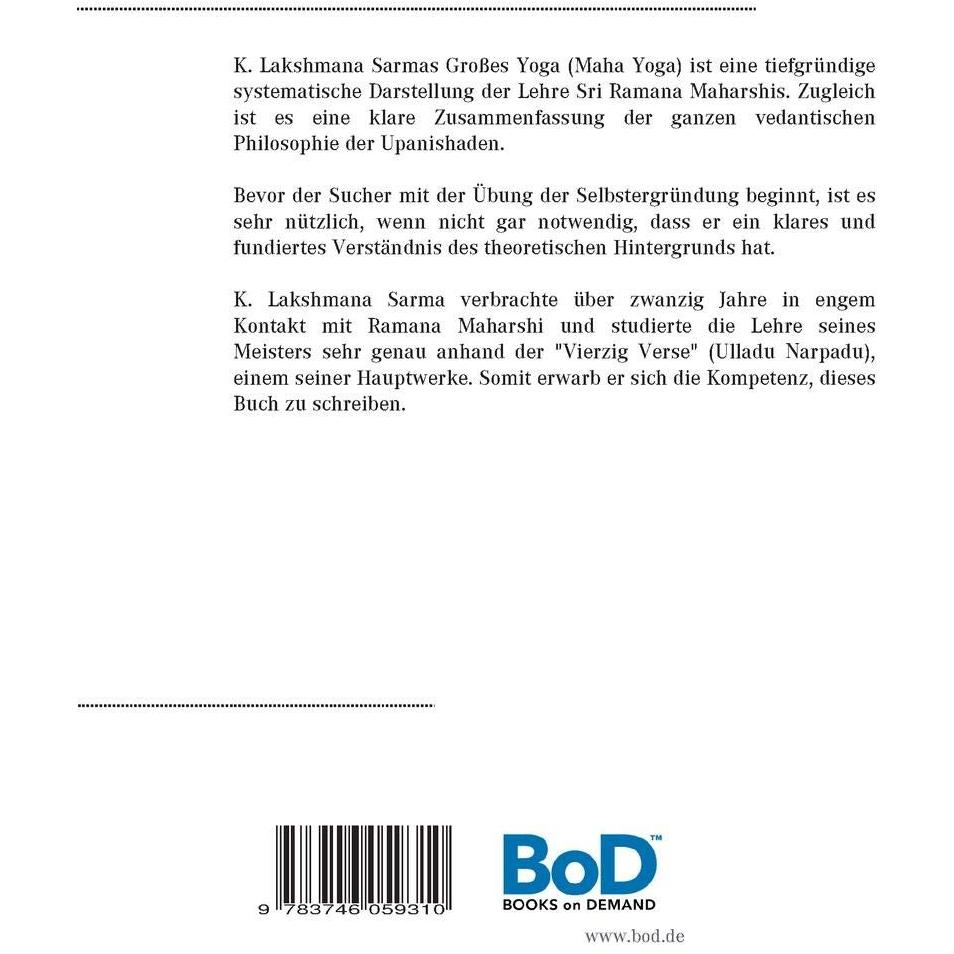 K. Lakshmana Sarmas Großes Yoga (Maha Yoga) ist eine tiefgründige systematische Darstellung der Lehre Sri Ramana Maharshis. Zugleich ist es eine klare Zusammenfassung der ganzen vedantischen Philosophie der Upanishaden.

Bevor der Sucher mit der Übung der Selbstergründung beginnt, ist es sehr nützlich, wenn nicht gar notwendig, dass er ein klares und fundiertes Verständnis des theoretischen Hintergrunds hat.

K. Lakshmana Sarma verbrachte über zwanzig Jahre in engem Kontakt mit Ramana Maharshi und studierte die Lehre seines Meisters sehr genau anhand der "Vierzig Verse" (Ulladu Narpadu), einem seiner Hauptwerke. Somit erwarb er sich die Kompetenz, dieses Buch zu schreiben.

9 783746 059310

BoD™
BOOKS on DEMAND

www.bod.de